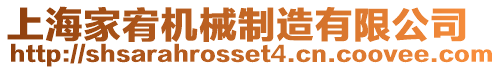 上海家宥机械制造有限公司
http://shsarahrosset4.cn.coovee.com